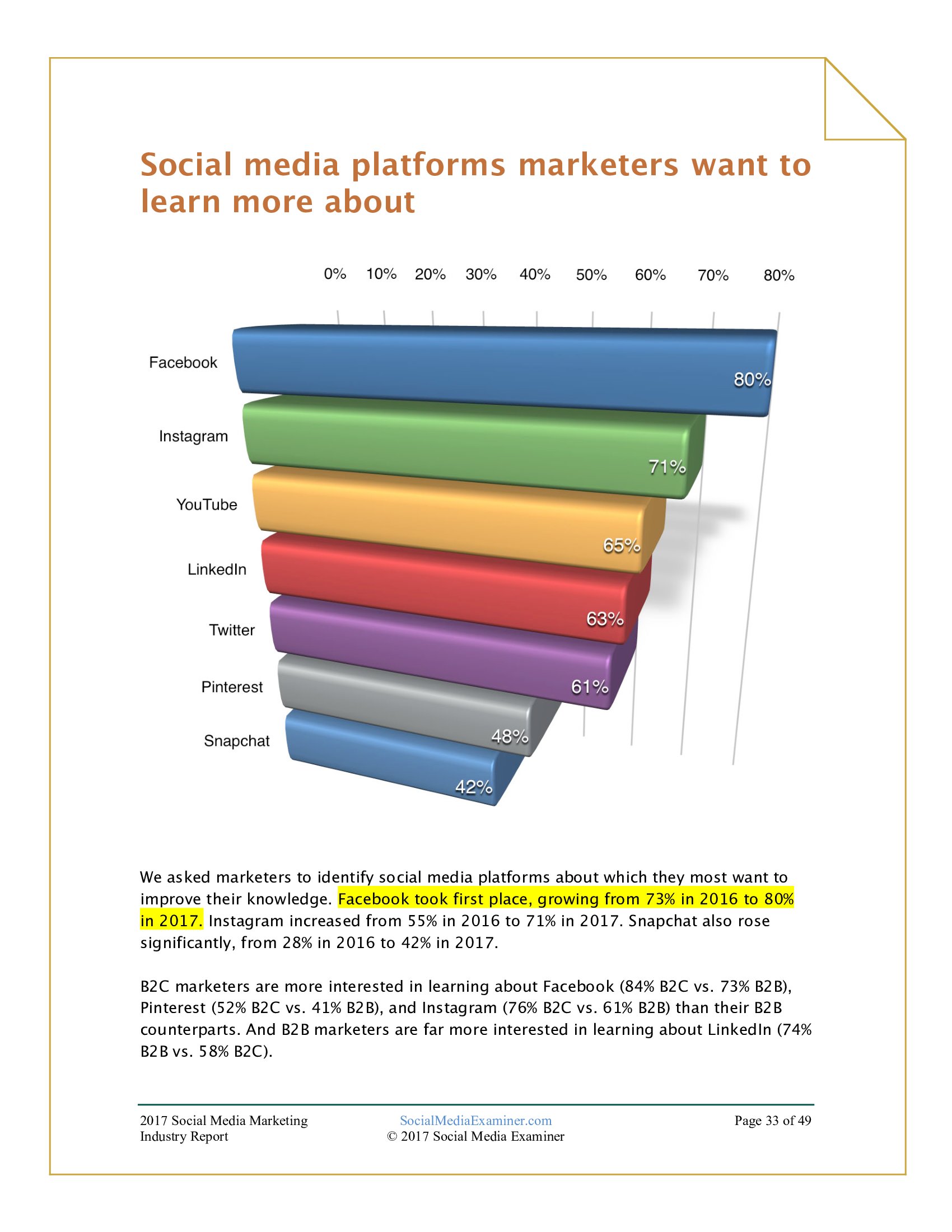 Social media platforms marketers want to learn more about

0% 10% 20% 30% 40% 50% 60% 70% 80%

Facebook 80%
Instagram 71%
YouTube 65%
LinkedIn 63%
Twitter 61%
Pinterest 48%
Snapchat 42%

We asked marketers to identify social media platforms about which they most want to improve their knowledge. Facebook took first place, growing from 73% in 2016 to 80% in 2017. Instagram increased from 55% in 2016 to 71% in 2017. Snapchat also rose significantly, from 28% in 2016 to 42% in 2017.

B2C marketers are more interested in learning about Facebook (84% B2C vs. 73% B2B), Pinterest (52% B2C vs. 41% B2B), and Instagram (76% B2C vs. 61% B2B) than their B2B counterparts. And B2B marketers are far more interested in learning about LinkedIn (74% B2B vs. 58% B2C).

2017 Social Media Marketing Industry Report

SocialMediaExaminer.com
© 2017 Social Media Examiner

Page 33 of 49